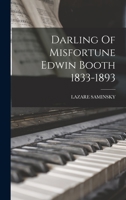 Darling Of Misfortune Edwin Booth 1833-1893

LAZARE SAMINSKY